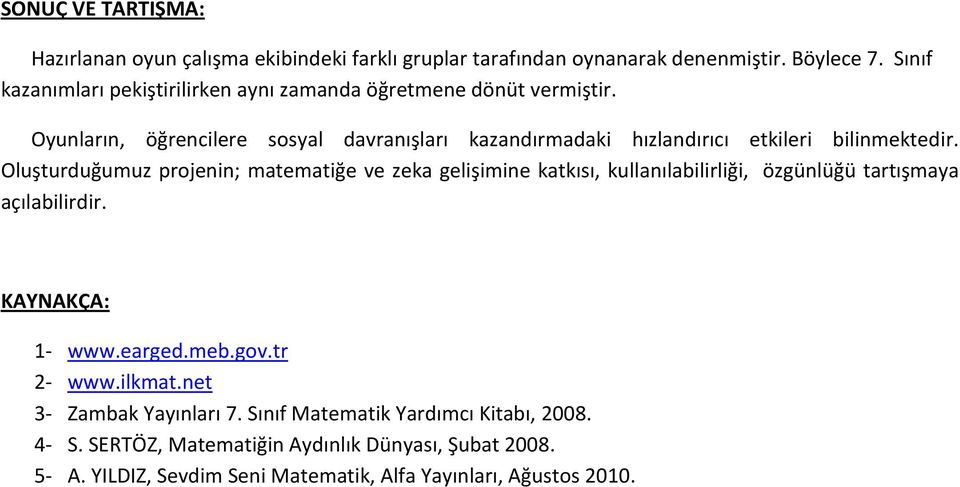 SONUÇ VE TARTIŞMA:

Hazırlanan oyun çalışma ekibindeki farklı gruplar tarafından oynanarak denenmiştir. Böylece 7. Sınıf kazanımları pekiştirilirken aynı zamanda öğretmene dönüt vermiştir.

Oyunların, öğrencilere sosyal davranışları kazandırmadaki hızlandırıcı etkileri bilinmektedir. Oluşturduğumuz projenin; matematiğe ve zeka gelişimine katkısı, kullanılabilirliği, özgünlüğü tartışmaya açılabilirdir.

KAYNAKÇA:

1- www.earged.meb.gov.tr
2- www.ilkmat.net
3- Zambak Yayınları 7. Sınıf Matematik Yardımcı Kitabı, 2008.
4- S. SERTÖZ, Matematiğin Aydınlık Dünyası, Şubat 2008.
5- A. YILDIZ, Sevdim Seni Matematik, Alfa Yayınları, Ağustos 2010.